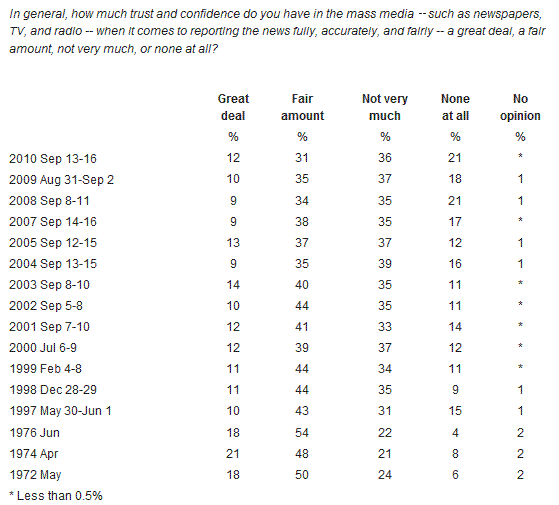 In general, how much trust and confidence do you have in the mass media -- such as newspapers, TV, and radio -- when it comes to reporting the news fully, accurately, and fairly -- a great deal, a fair amount, not very much, or none at all?

| | Great deal | Fair amount | Not very much | None at all | No opinion |
|---|---|---|---|---|---|
| | % | % | % | % | % |
| 2010 Sep 13-16 | 12 | 31 | 36 | 21 | * |
| 2009 Aug 31-Sep 2 | 10 | 35 | 37 | 18 | 1 |
| 2008 Sep 8-11 | 9 | 34 | 35 | 21 | 1 |
| 2007 Sep 14-16 | 9 | 38 | 35 | 17 | * |
| 2005 Sep 12-15 | 13 | 37 | 37 | 12 | 1 |
| 2004 Sep 13-15 | 9 | 35 | 39 | 16 | 1 |
| 2003 Sep 8-10 | 14 | 40 | 35 | 11 | * |
| 2002 Sep 5-8 | 10 | 44 | 35 | 11 | * |
| 2001 Sep 7-10 | 12 | 41 | 33 | 14 | * |
| 2000 Jul 6-9 | 12 | 39 | 37 | 12 | * |
| 1999 Feb 4-8 | 11 | 44 | 34 | 11 | * |
| 1998 Dec 28-29 | 11 | 44 | 35 | 9 | 1 |
| 1997 May 30-Jun 1 | 10 | 43 | 31 | 15 | 1 |
| 1976 Jun | 18 | 54 | 22 | 4 | 2 |
| 1974 Apr | 21 | 48 | 21 | 8 | 2 |
| 1972 May | 18 | 50 | 24 | 6 | 2 |

* Less than 0.5%